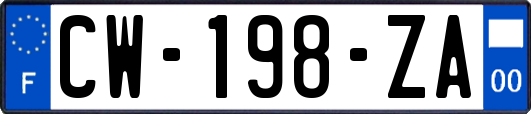 F
CW-198-ZA
00